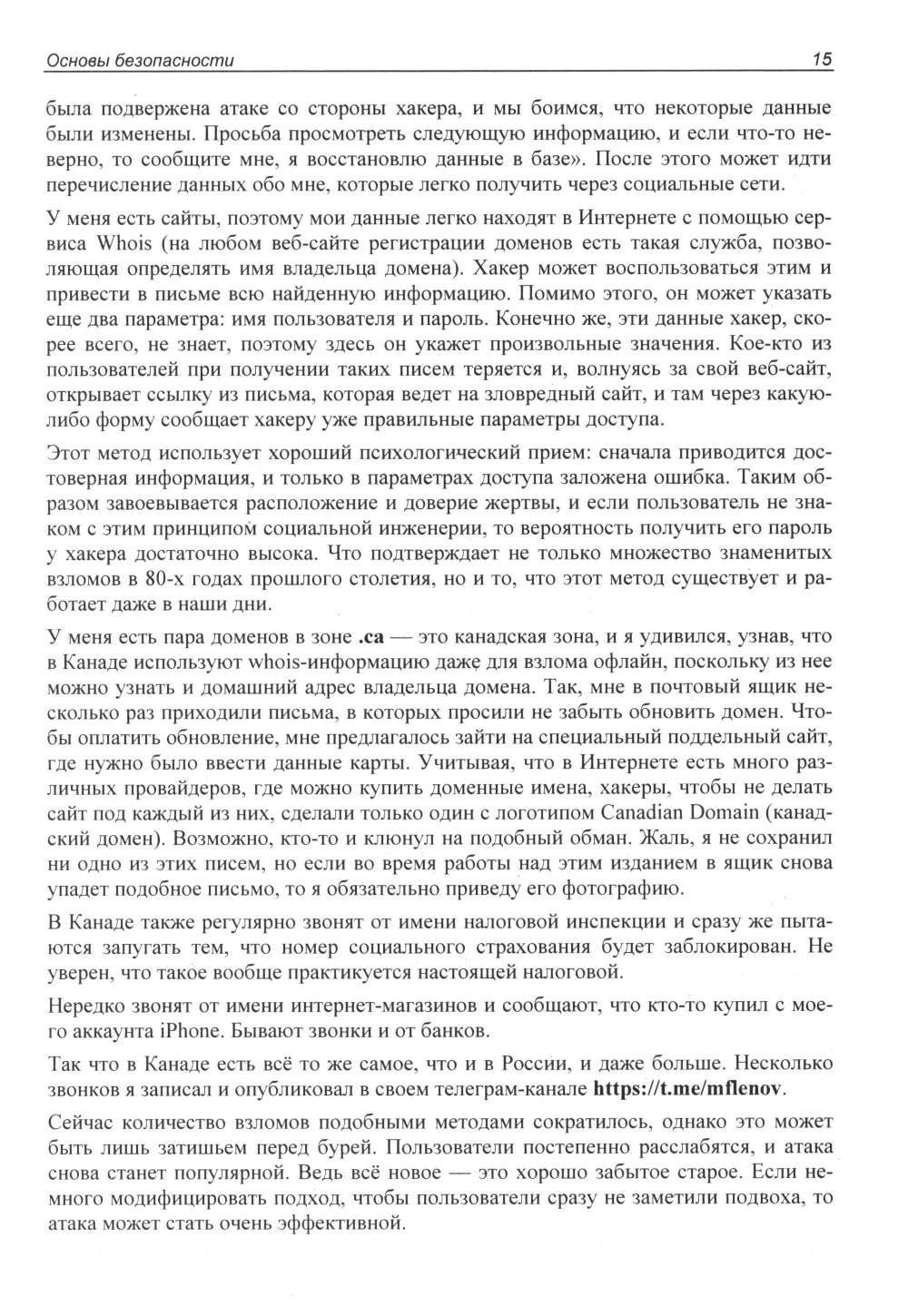 Основы безопасности 15

была подвержена атаке со стороны хакера, и мы боимся, что некоторые данные были изменены. Просьба просмотреть следующую информацию, и если что-то неверно, то сообщите мне, я восстановлю данные в базе». После этого может идти перечисление данных обо мне, которые легко получить через социальные сети.

У меня есть сайты, поэтому мои данные легко находят в Интернете с помощью сервиса Whois (на любом веб-сайте регистрации доменов есть такая служба, позволяющая определять имя владельца домена). Хакер может воспользоваться этим и привести в письме всю найденную информацию. Помимо этого, он может указать еще два параметра: имя пользователя и пароль. Конечно же, эти данные хакер, скорее всего, не знает, поэтому здесь он укажет произвольные значения. Кое-кто из пользователей при получении таких писем теряется и, волнуясь за свой веб-сайт, открывает ссылку из письма, которая ведет на зловредный сайт, и там через какую-либо форму сообщает хакеру уже правильные параметры доступа.

Этот метод использует хороший психологический прием: сначала приводится достоверная информация, и только в параметрах доступа заложена ошибка. Таким образом завоевывается расположение и доверие жертвы, и если пользователь не знаком с этим принципом социальной инженерии, то вероятность получить его пароль у хакера достаточно высока. Что подтверждает не только множество знаменитых взломов в 80-х годах прошлого столетия, но и то, что этот метод существует и работает даже в наши дни.

У меня есть пара доменов в зоне .ca — это канадская зона, и я удивился, узнав, что в Канаде используют whois-информацию даже для взлома офлайн, поскольку из нее можно узнать и домашний адрес владельца домена. Так, мне в почтовый ящик несколько раз приходили письма, в которых просили не забыть обновить домен. Чтобы оплатить обновление, мне предлагалось зайти на специальный поддельный сайт, где нужно было ввести данные карты. Учитывая, что в Интернете есть много различных провайдеров, где можно купить доменные имена, хакеры, чтобы не делать сайт под каждый из них, сделали только один с логотипом Canadian Domain (канадский домен). Возможно, кто-то и клюнул на подобный обман. Жаль, я не сохранил ни одно из этих писем, но если во время работы над этим изданием в ящик снова упадет подобное письмо, то я обязательно приведу его фотографию.

В Канаде также регулярно звонят от имени налоговой инспекции и сразу же пытаются запугать тем, что номер социального страхования будет заблокирован. Не уверен, что такое вообще практикуется настоящей налоговой.

Нередко звонят от имени интернет-магазинов и сообщают, что кто-то купил с моего аккаунта iPhone. Бывают звонки и от банков.

Так что в Канаде есть всё то же самое, что и в России, и даже больше. Несколько звонков я записал и опубликовал в своем телеграм-канале https://t.me/mflenov.

Сейчас количество взломов подобными методами сократилось, однако это может быть лишь затишьем перед бурей. Пользователи постепенно расслабятся, и атака снова станет популярной. Ведь всё новое — это хорошо забытое старое. Если немного модифицировать подход, чтобы пользователи сразу не заметили подвоха, то атака может стать очень эффективной.